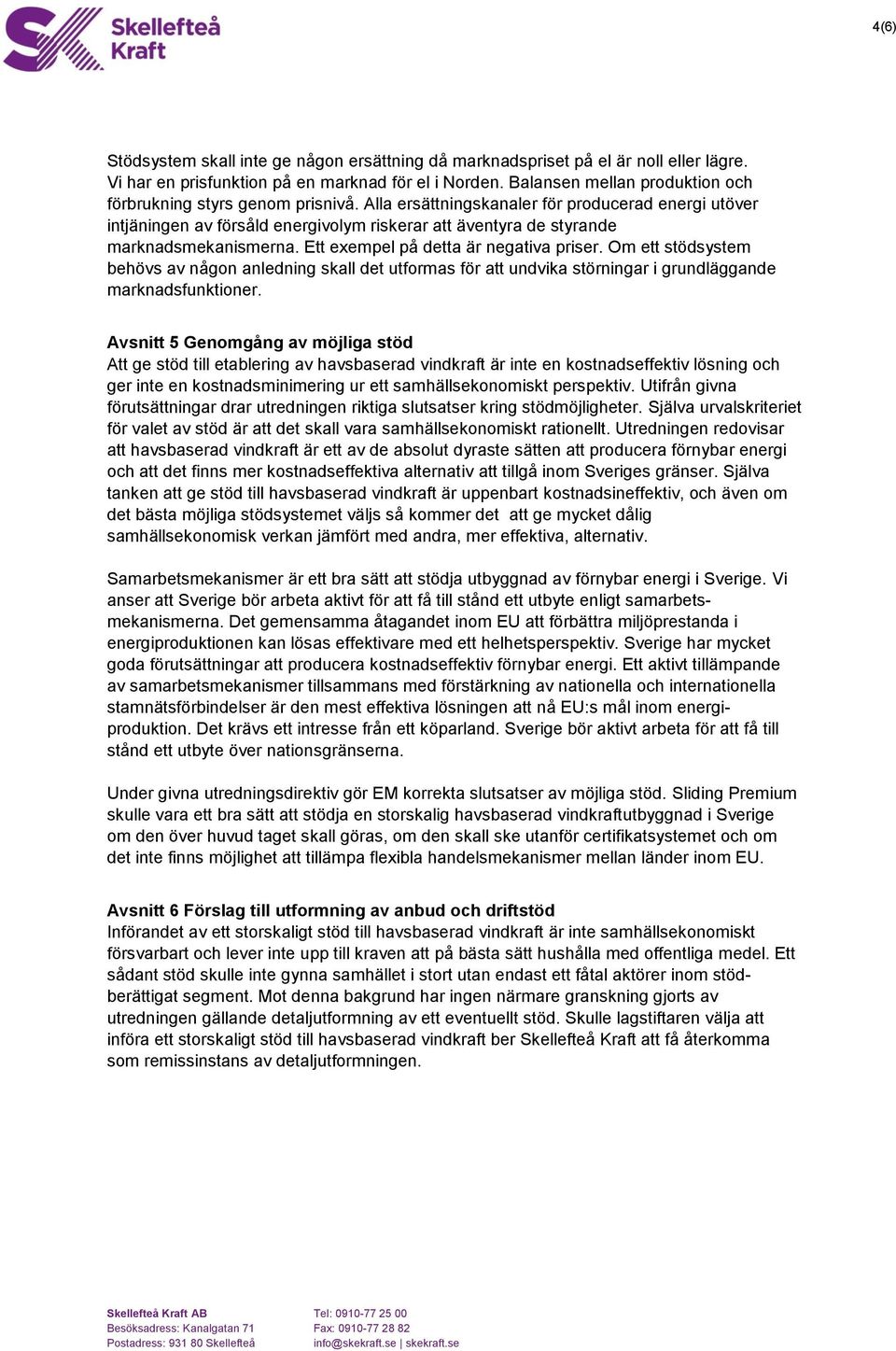 Skellefteå Kraft

4(6)

Stödsystem skall inte ge någon ersättning då marknadspriset på el är noll eller lägre. Vi har en prisfunktion på en marknad för el i Norden. Balansen mellan produktion och förbrukning styrs genom prisnivå. Alla ersättningskanaler för producerad energi utöver intjäningen av försåld energivolym riskerar att äventyra de styrande marknadsmekanismerna. Ett exempel på detta är negativa priser. Om ett stödsystem behövs av någon anledning skall det utformas för att undvika störningar i grundläggande marknadsfunktioner.

Avsnitt 5 Genomgång av möjliga stöd
Att ge stöd till etablering av havsbaserad vindkraft är inte en kostnadseffektiv lösning och ger inte en kostnadsminimering ur ett samhällsekonomiskt perspektiv. Utifrån givna förutsättningar drar utredningen riktiga slutsatser kring stödmöjligheter. Själva urvalskriteriet för valet av stöd är att det skall vara samhällsekonomiskt rationellt. Utredningen redovisar att havsbaserad vindkraft är ett av de absolut dyraste sätten att producera förnybar energi och att det finns mer kostnadseffektiva alternativ att tillgå inom Sveriges gränser. Själva tanken att ge stöd till havsbaserad vindkraft är uppenbart kostnadsineffektiv, och även om det bästa möjliga stödsystemet väljs så kommer det att ge mycket dålig samhällsekonomisk verkan jämfört med andra, mer effektiva, alternativ.

Samarbetsmekanismer är ett bra sätt att stödja utbyggnad av förnybar energi i Sverige. Vi anser att Sverige bör arbeta aktivt för att få till stånd ett utbyte enligt samarbetsmekanismerna. Det gemensamma åtagandet inom EU att förbättra miljöprestanda i energiproduktionen kan lösas effektivare med ett helhetsperspektiv. Sverige har mycket goda förutsättningar att producera kostnadseffektiv förnybar energi. Ett aktivt tillämpande av samarbetsmekanismer tillsammans med förstärkning av nationella och internationella stamnätsförbindelser är den mest effektiva lösningen att nå EU:s mål inom energiproduktion. Det krävs ett intresse från ett köparland. Sverige bör aktivt arbeta för att få till stånd ett utbyte över nationsgränserna.

Under givna utredningsdirektiv gör EM korrekta slutsatser av möjliga stöd. Sliding Premium skulle vara ett bra sätt att stödja en storskalig havsbaserad vindkraftutbyggnad i Sverige om den över huvud taget skall göras, om den skall ske utanför certifikatsystemet och om det inte finns möjlighet att tillämpa flexibla handelsmekanismer mellan länder inom EU.

Avsnitt 6 Förslag till utformning av anbud och driftstöd
Införandet av ett storskaligt stöd till havsbaserad vindkraft är inte samhällsekonomiskt försvarbart och lever inte upp till kraven att på bästa sätt hushålla med offentliga medel. Ett sådant stöd skulle inte gynna samhället i stort utan endast ett fåtal aktörer inom stödberättigat segment. Mot denna bakgrund har ingen närmare granskning gjorts av utredningen gällande detaljutformning av ett eventuellt stöd. Skulle lagstiftaren välja att införa ett storskaligt stöd till havsbaserad vindkraft ber Skellefteå Kraft att få återkomma som remissinstans av detaljutformningen.

Skellefteå Kraft AB
Besöksadress: Kanalgatan 71
Postadress: 931 80 Skellefteå

Tel: 0910-77 25 00
Fax: 0910-77 28 82
info@skekraft.se | skekraft.se